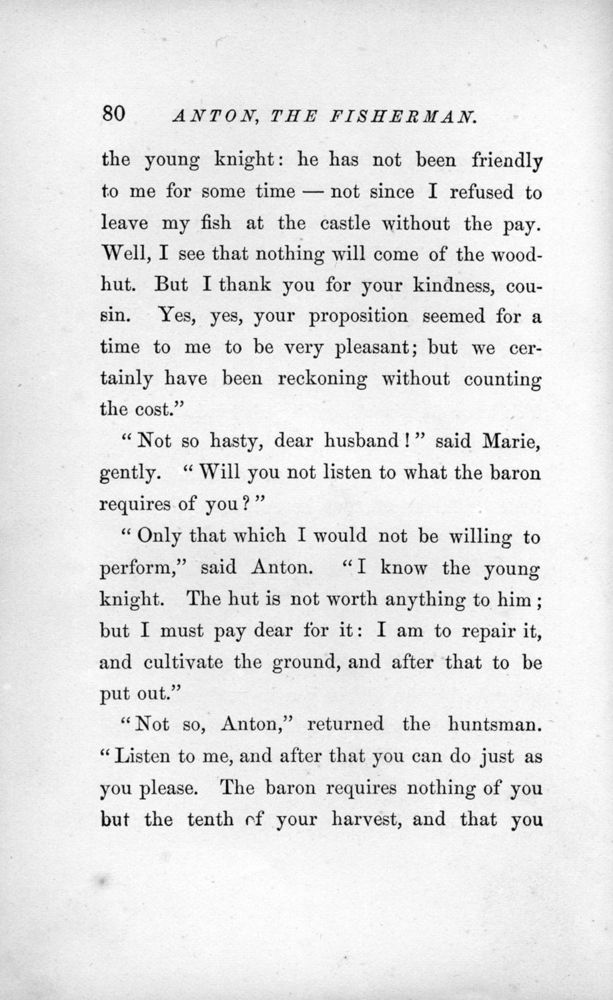 80 ANTON, THE FISHERMAN.

the young knight: he has not been friendly to me for some time — not since I refused to leave my fish at the castle without the pay. Well, I see that nothing will come of the wood-hut. But I thank you for your kindness, cousin. Yes, yes, your proposition seemed for a time to me to be very pleasant; but we certainly have been reckoning without counting the cost."

"Not so hasty, dear husband!" said Marie, gently. "Will you not listen to what the baron requires of you?"

"Only that which I would not be willing to perform," said Anton. "I know the young knight. The hut is not worth anything to him; but I must pay dear for it: I am to repair it, and cultivate the ground, and after that to be put out."

"Not so, Anton," returned the huntsman. "Listen to me, and after that you can do just as you please. The baron requires nothing of you but the tenth of your harvest, and that you